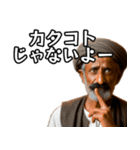 カタコト
じゃないよー